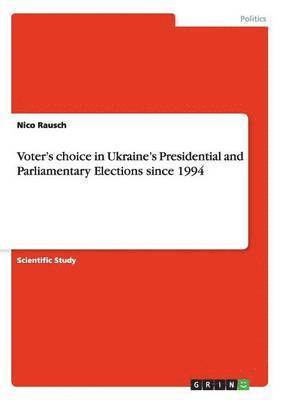 Politics

Nico Rausch

Voter's choice in Ukraine's Presidential and Parliamentary Elections since 1994

Scientific Study

GRIN